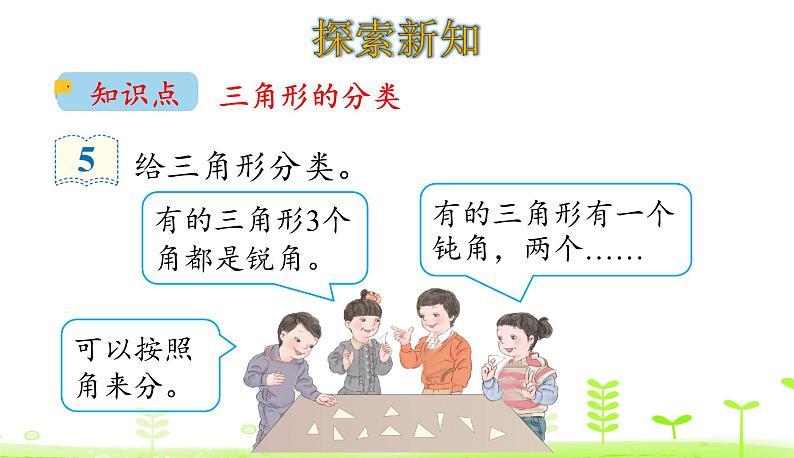 探索新知

知识点 三角形的分类

5 给三角形分类。

有的三角形3个角都是锐角。

有的三角形有一个钝角，两个……

可以按照角来分。